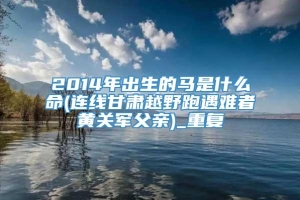 2014年出生的马是什么命(连线甘肃越野跑遇难者黄关军父亲)_重复